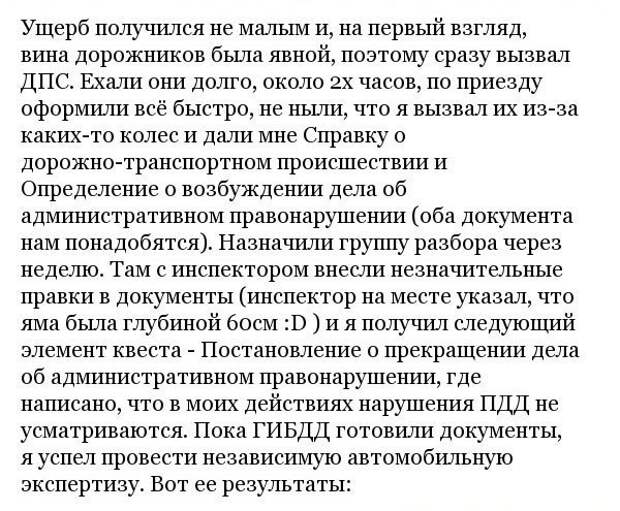 Ущерб получился не малым и, на первый взгляд, вина дорожников была явной, поэтому сразу вызвал ДПС. Ехали они долго, около 2х часов, по приезду оформили всё быстро, не ныли, что я вызвал их из-за каких-то колес и дали мне Справку о дорожно-транспортном происшествии и Определение о возбуждении дела об административном правонарушении (оба документа нам понадобятся). Назначили группу разбора через неделю. Там с инспектором внесли незначительные правки в документы (инспектор на месте указал, что яма была глубиной 60см :D ) и я получил следующий элемент квеста - Постановление о прекращении дела об административном правонарушении, где написано, что в моих действиях нарушения ПДД не усматриваются. Пока ГИБДД готовили документы, я успел провести независимую автомобильную экспертизу. Вот ее результаты: